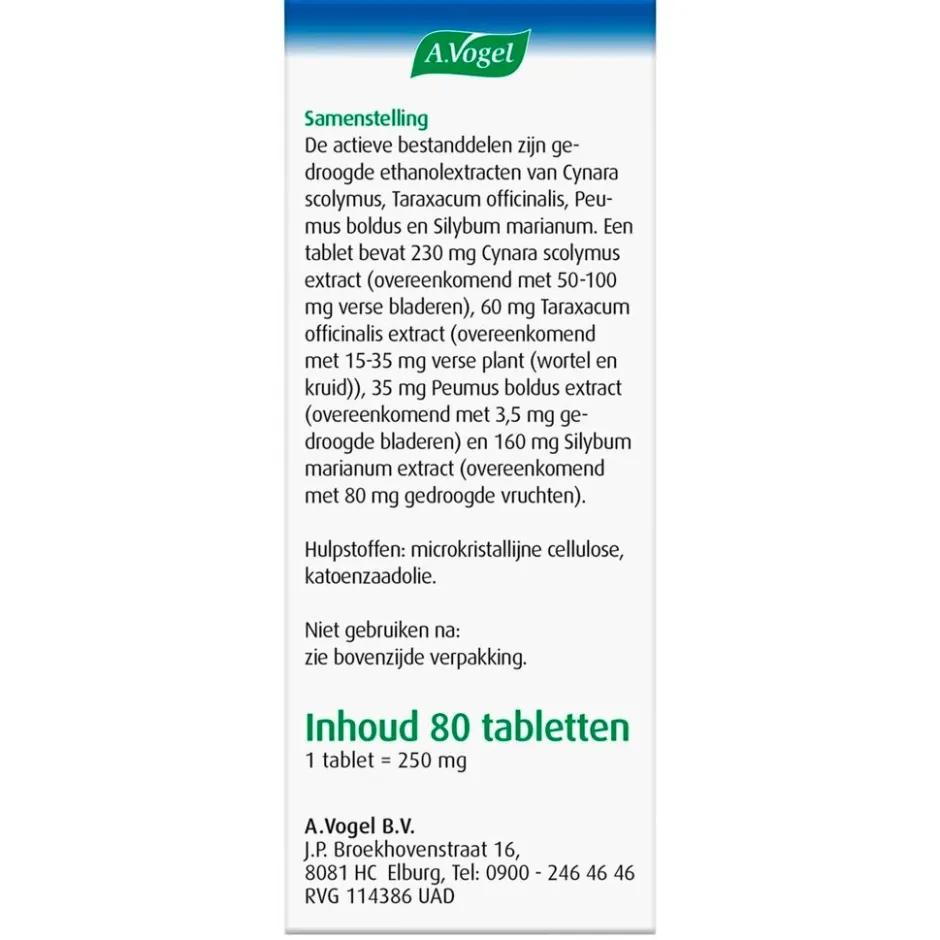 A.Vogel

Samenstelling
De actieve bestanddelen zijn gedroogde ethanolextracten van Cynara scolymus, Taraxacum officinalis, Peumus boldus en Silybum marianum. Een tablet bevat 230 mg Cynara scolymus extract (overeenkomend met 50-100 mg verse bladeren), 60 mg Taraxacum officinalis extract (overeenkomend met 15-35 mg verse plant (wortel en kruid)), 35 mg Peumus boldus extract (overeenkomend met 3,5 mg gedroogde bladeren) en 160 mg Silybum marianum extract (overeenkomend met 80 mg gedroogde vruchten).

Hulpstoffen: microkristallijne cellulose, katoenzaadolie.

Niet gebruiken na:
zie bovenzijde verpakking.

Inhoud 80 tabletten
1 tablet = 250 mg

A.Vogel B.V.
J.P. Broekhovenstraat 16,
8081 HC Elburg, Tel: 0900 - 246 46 46
RVG 114386 UAD